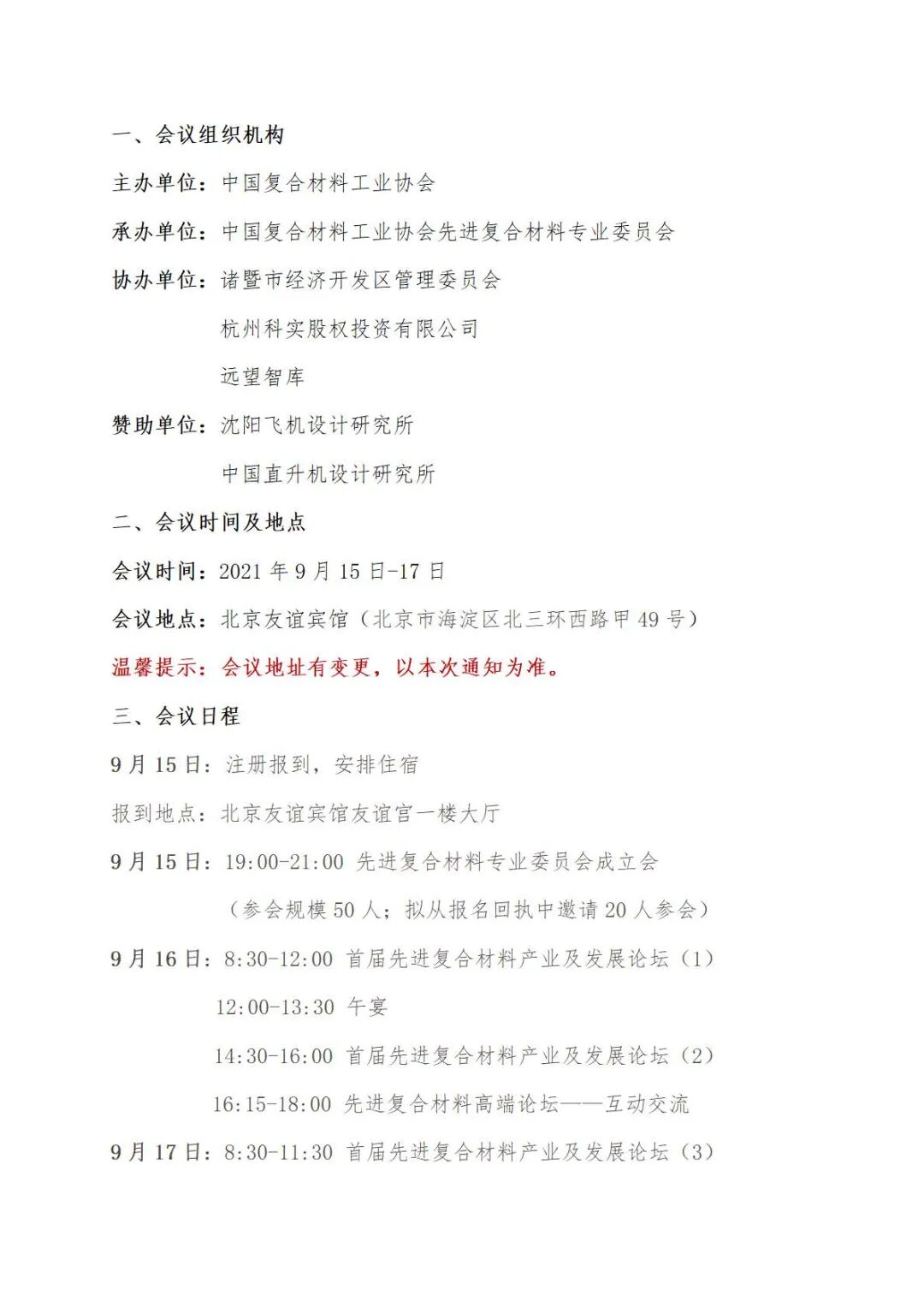 一、会议组织机构

主办单位：中国复合材料工业协会

承办单位：中国复合材料工业协会先进复合材料专业委员会

协办单位：诸暨市经济开发区管理委员会

杭州科实股权投资有限公司

远望智库

赞助单位：沈阳飞机设计研究所

中国直升机设计研究所

二、会议时间及地点

会议时间：2021 年 9 月 15 日-17 日

会议地点：北京友谊宾馆（北京市海淀区北三环西路甲 49 号）

温馨提示：会议地址有变更，以本次通知为准。

三、会议日程

9 月 15 日：注册报到，安排住宿

报到地点：北京友谊宾馆友谊宫一楼大厅

9 月 15 日：19:00-21:00 先进复合材料专业委员会成立会

（参会规模 50 人；拟从报名回执中邀请 20 人参会）

9 月 16 日：8:30-12:00 首届先进复合材料产业及发展论坛（1）

12:00-13:30 午宴

14:30-16:00 首届先进复合材料产业及发展论坛（2）

16:15-18:00 先进复合材料高端论坛——互动交流

9 月 17 日：8:30-11:30 首届先进复合材料产业及发展论坛（3）